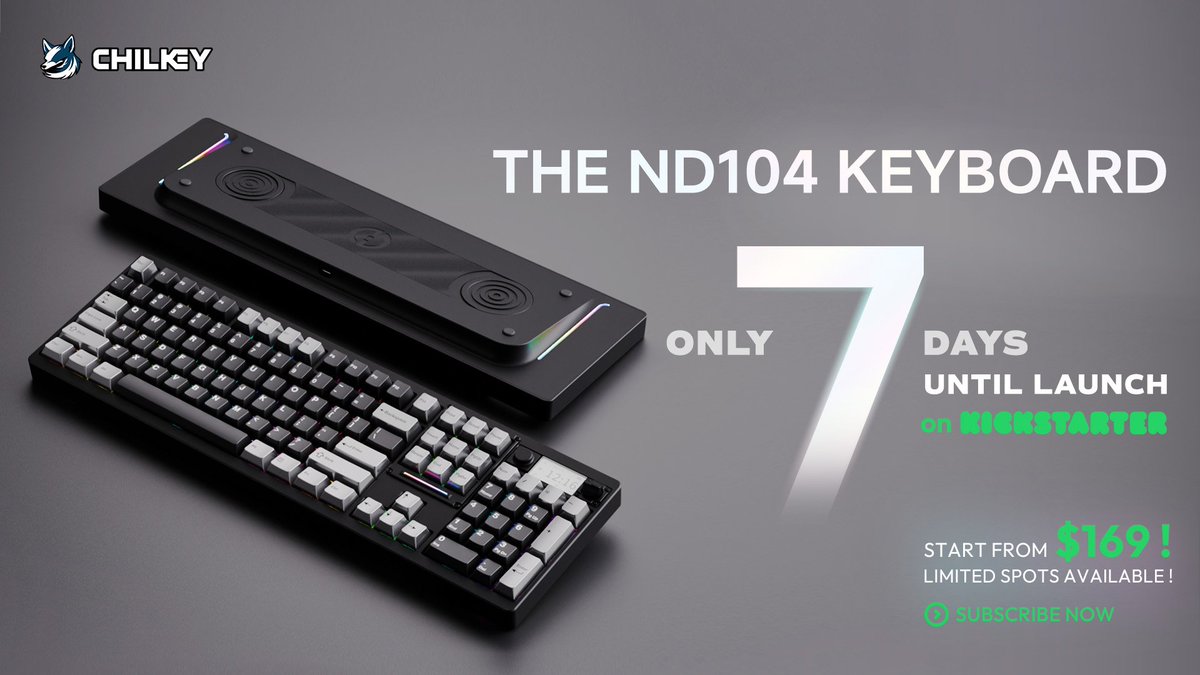 CHILKEY

THE ND104 KEYBOARD

ONLY 7 DAYS
UNTIL LAUNCH
on KICKSTARTER

START FROM $169 !
LIMITED SPOTS AVAILABLE !

SUBSCRIBE NOW